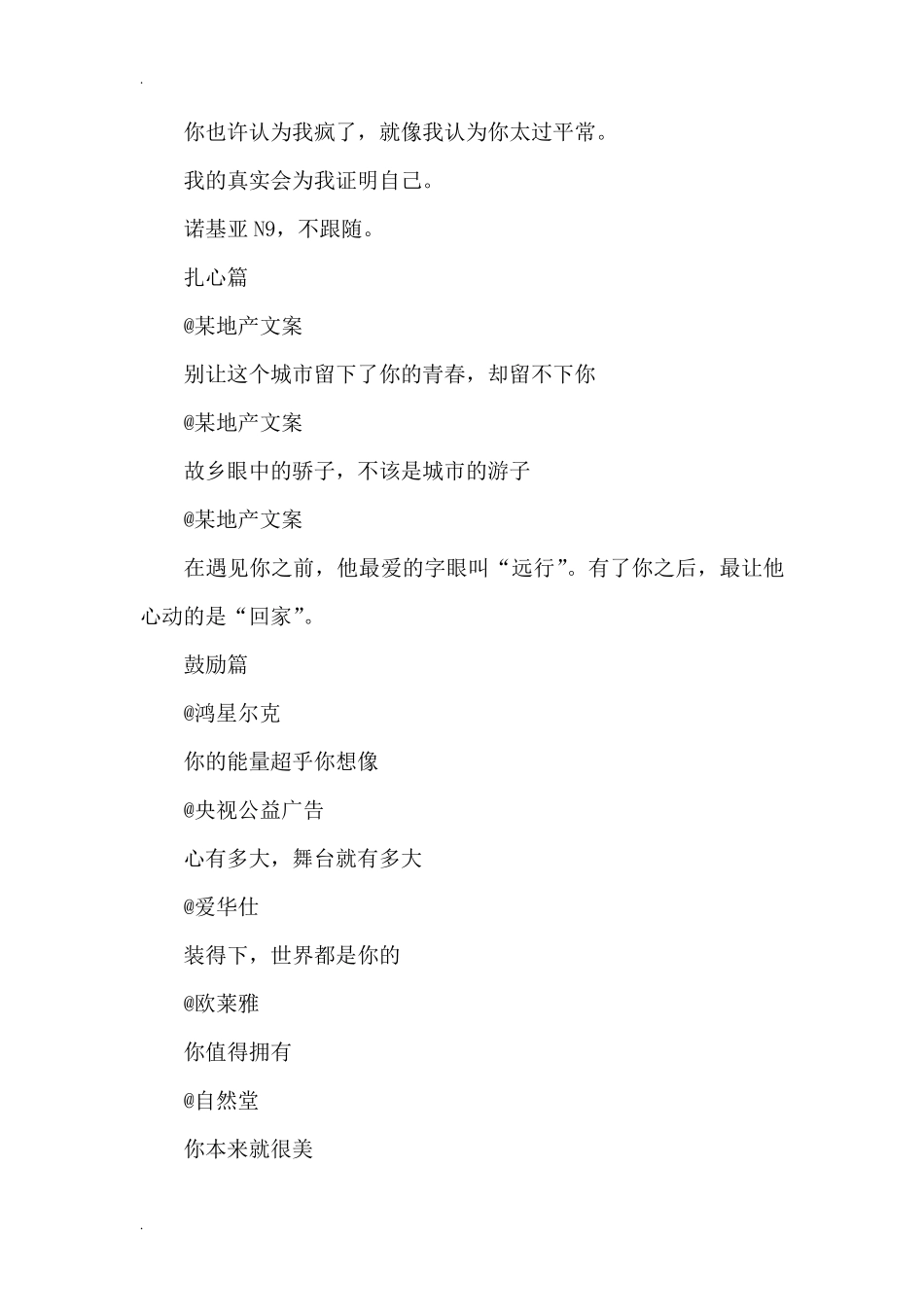 .

你也许认为我疯了，就像我认为你太过平常。

我的真实会为我证明自己。

诺基亚 N9，不跟随。

扎心篇

@某地产文案

别让这个城市留下了你的青春，却留不下你

@某地产文案

故乡眼中的骄子，不该是城市的游子

@某地产文案

在遇见你之前，他最爱的字眼叫“远行”。有了你之后，最让他心动的是“回家”。

鼓励篇

@鸿星尔克

你的能量超乎你想像

@央视公益广告

心有多大，舞台就有多大

@爱华仕

装得下，世界都是你的

@欧莱雅

你值得拥有

@自然堂

你本来就很美

.